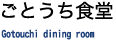 ごとうち食堂

Gotouchi dining room